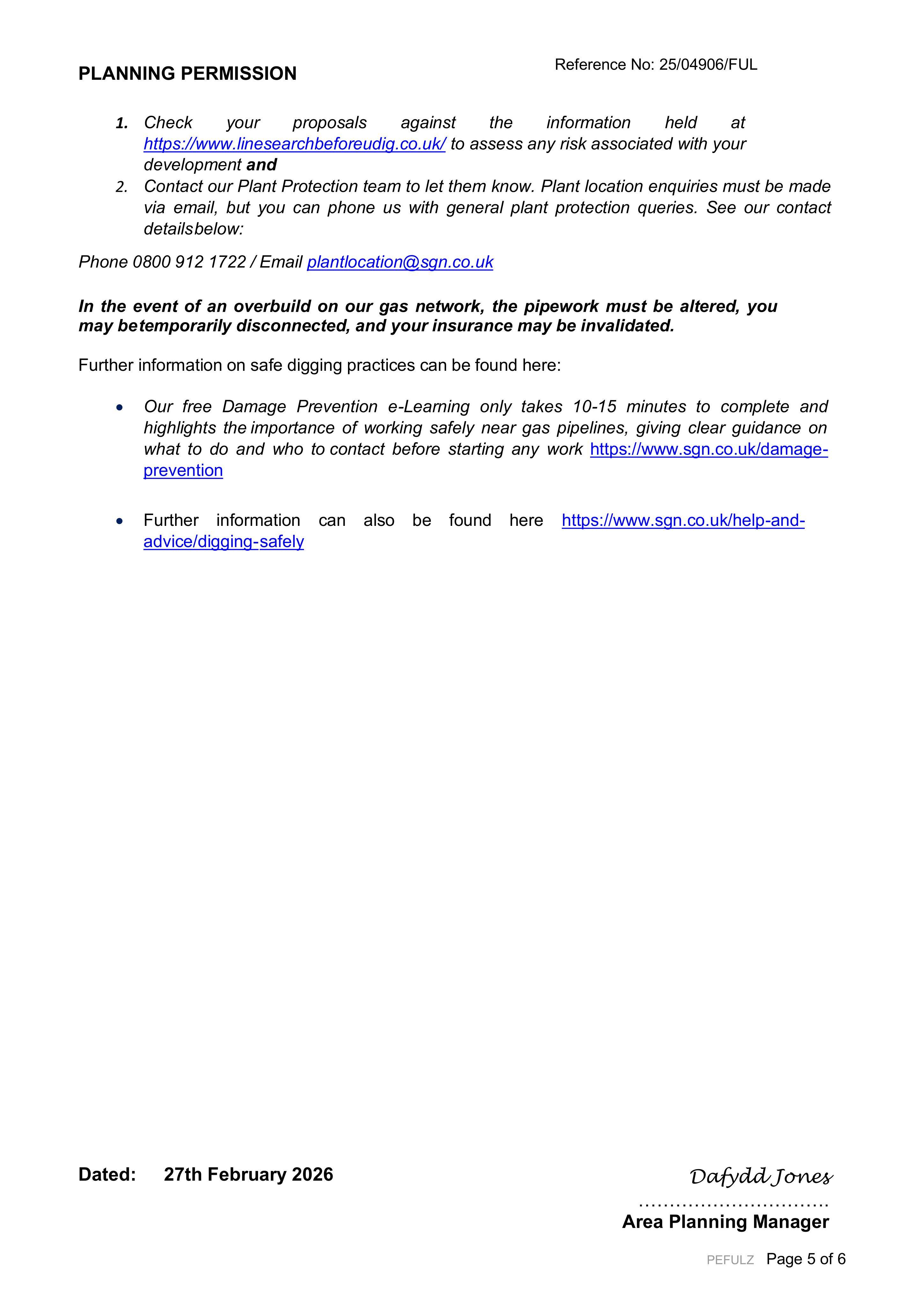 PLANNING PERMISSION

Reference No: 25/04906/FUL

1. Check your proposals against the information held at https://www.linesearchbeforeudig.co.uk/ to assess any risk associated with your development and
2. Contact our Plant Protection team to let them know. Plant location enquiries must be made via email, but you can phone us with general plant protection queries. See our contact detailsbelow:

Phone 0800 912 1722 / Email plantlocation@sgn.co.uk

In the event of an overbuild on our gas network, the pipework must be altered, you may betemporarily disconnected, and your insurance may be invalidated.

Further information on safe digging practices can be found here:

• Our free Damage Prevention e-Learning only takes 10-15 minutes to complete and highlights the importance of working safely near gas pipelines, giving clear guidance on what to do and who to contact before starting any work https://www.sgn.co.uk/damage-prevention

• Further information can also be found here https://www.sgn.co.uk/help-and-advice/digging-safely

Dated: 27th February 2026

Dafydd Jones

Area Planning Manager

PEFULZ Page 5 of 6